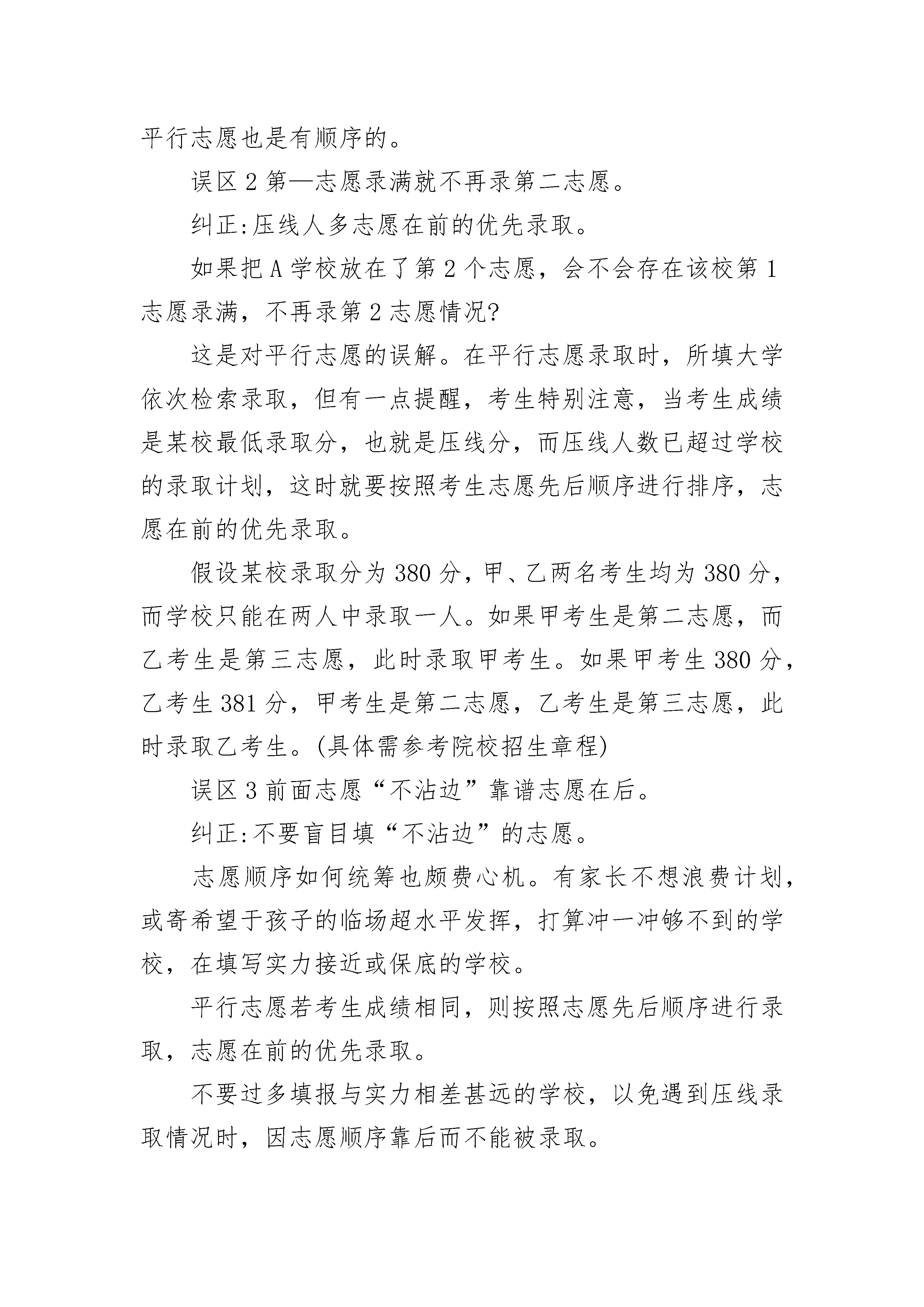 平行志愿也是有顺序的。

误区 2 第—志愿录满就不再录第二志愿。

纠正:压线人多志愿在前的优先录取。

如果把 A 学校放在了第 2 个志愿，会不会存在该校第 1 志愿录满，不再录第 2 志愿情况?

这是对平行志愿的误解。在平行志愿录取时，所填大学依次检索录取，但有一点提醒，考生特别注意，当考生成绩是某校最低录取分，也就是压线分，而压线人数已超过学校的录取计划，这时就要按照考生志愿先后顺序进行排序，志愿在前的优先录取。

假设某校录取分为 380 分，甲、乙两名考生均为 380 分，而学校只能在两人中录取一人。如果甲考生是第二志愿，而乙考生是第三志愿，此时录取甲考生。如果甲考生 380 分，乙考生 381 分，甲考生是第二志愿，乙考生是第三志愿，此时录取乙考生。(具体需参考院校招生章程)

误区 3 前面志愿“不沾边”靠谱志愿在后。

纠正:不要盲目填“不沾边”的志愿。

志愿顺序如何统筹也颇费心机。有家长不想浪费计划，或寄希望于孩子的临场超水平发挥，打算冲一冲够不到的学校，在填写实力接近或保底的学校。

平行志愿若考生成绩相同，则按照志愿先后顺序进行录取，志愿在前的优先录取。

不要过多填报与实力相差甚远的学校，以免遇到压线录取情况时，因志愿顺序靠后而不能被录取。